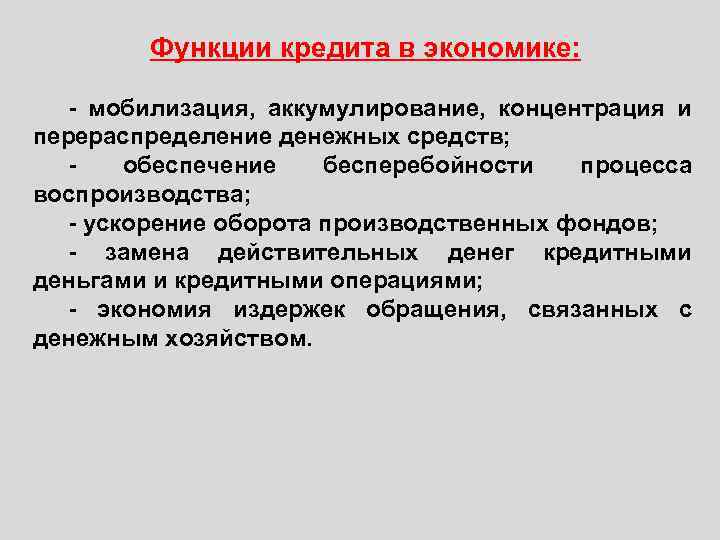 Функции кредита в экономике:

- мобилизация, аккумулирование, концентрация и перераспределение денежных средств;

- обеспечение бесперебойности процесса воспроизводства;

- ускорение оборота производственных фондов;

- замена действительных денег кредитными деньгами и кредитными операциями;

- экономия издержек обращения, связанных с денежным хозяйством.